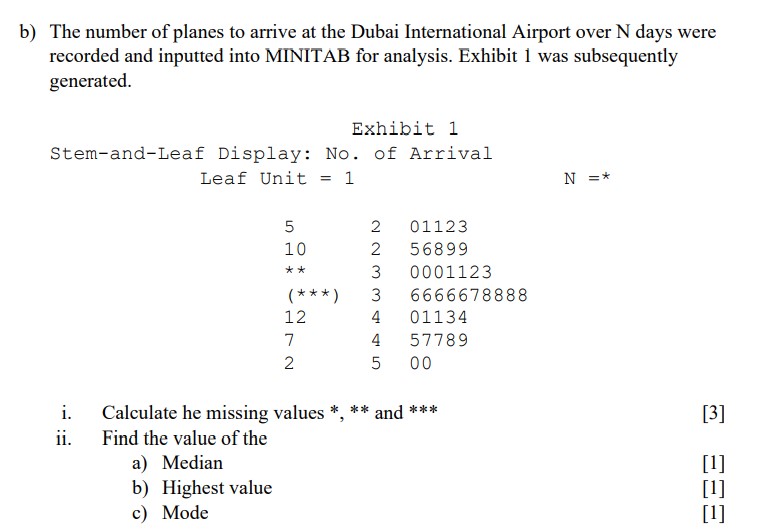 b) The number of planes to arrive at the Dubai International Airport over N days were recorded and inputted into MINITAB for analysis. Exhibit 1 was subsequently generated.

Exhibit 1
Stem-and-Leaf Display: No. of Arrival
Leaf Unit = 1 N =*

| | | |
|---|---|---|
| 5 | 2 | 01123 |
| 10 | 2 | 56899 |
| ** | 3 | 0001123 |
| (***) | 3 | 6666678888 |
| 12 | 4 | 01134 |
| 7 | 4 | 57789 |
| 2 | 5 | 00 |

i. Calculate he missing values *, ** and *** [3]
ii. Find the value of the
a) Median [1]
b) Highest value [1]
c) Mode [1]